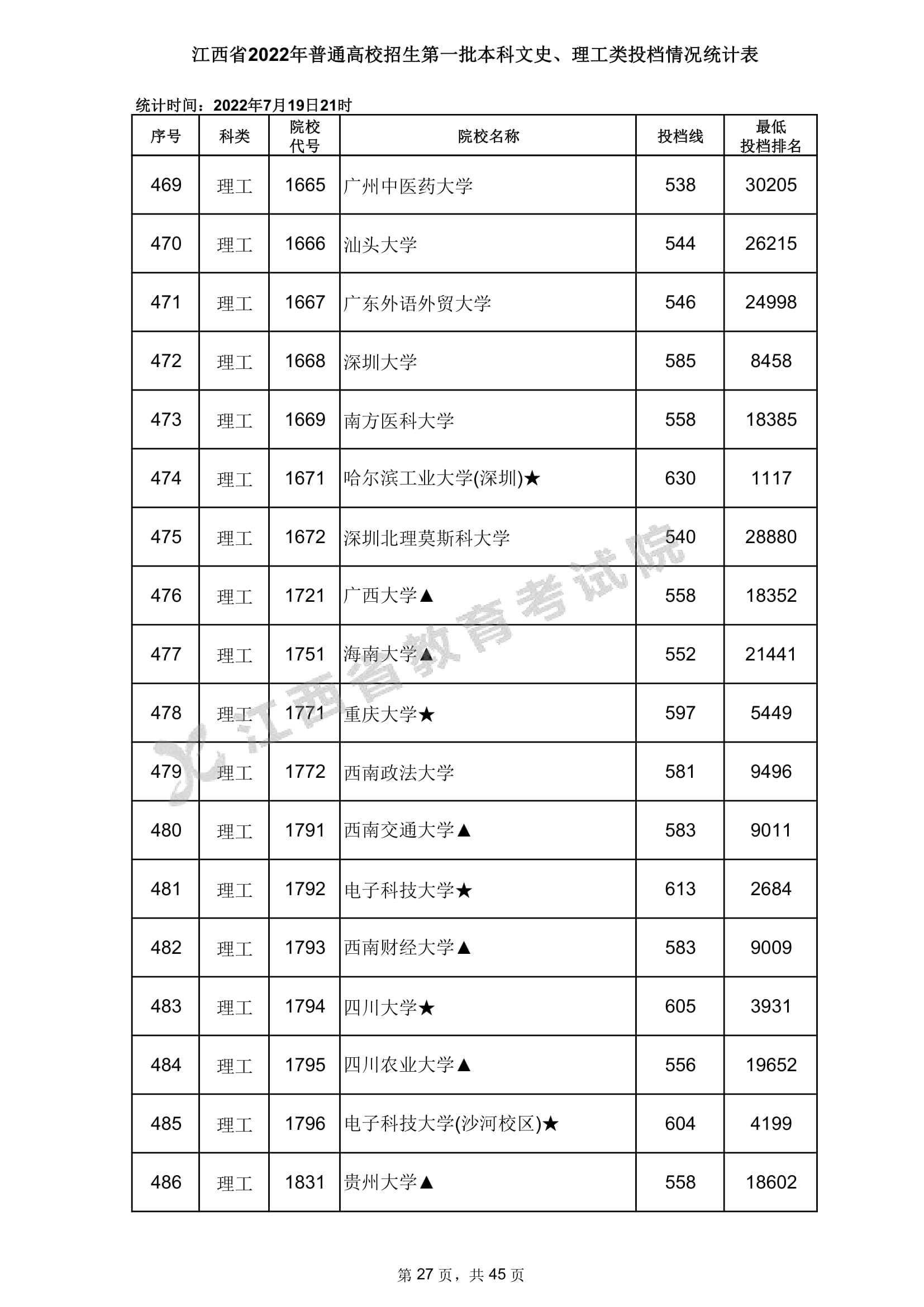 江西省2022年普通高校招生第一批本科文史、理工类投档情况统计表

统计时间：2022年7月19日21时

| 序号 | 科类 | 院校代号 | 院校名称 | 投档线 | 最低投档排名 |
|---|---|---|---|---|---|
| 469 | 理工 | 1665 | 广州中医药大学 | 538 | 30205 |
| 470 | 理工 | 1666 | 汕头大学 | 544 | 26215 |
| 471 | 理工 | 1667 | 广东外语外贸大学 | 546 | 24998 |
| 472 | 理工 | 1668 | 深圳大学 | 585 | 8458 |
| 473 | 理工 | 1669 | 南方医科大学 | 558 | 18385 |
| 474 | 理工 | 1671 | 哈尔滨工业大学(深圳)★ | 630 | 1117 |
| 475 | 理工 | 1672 | 深圳北理莫斯科大学 | 540 | 28880 |
| 476 | 理工 | 1721 | 广西大学▲ | 558 | 18352 |
| 477 | 理工 | 1751 | 海南大学▲ | 552 | 21441 |
| 478 | 理工 | 1771 | 重庆大学★ | 597 | 5449 |
| 479 | 理工 | 1772 | 西南政法大学 | 581 | 9496 |
| 480 | 理工 | 1791 | 西南交通大学▲ | 583 | 9011 |
| 481 | 理工 | 1792 | 电子科技大学★ | 613 | 2684 |
| 482 | 理工 | 1793 | 西南财经大学▲ | 583 | 9009 |
| 483 | 理工 | 1794 | 四川大学★ | 605 | 3931 |
| 484 | 理工 | 1795 | 四川农业大学▲ | 556 | 19652 |
| 485 | 理工 | 1796 | 电子科技大学(沙河校区)★ | 604 | 4199 |
| 486 | 理工 | 1831 | 贵州大学▲ | 558 | 18602 |

江西省教育考试院

第 27 页，共 45 页